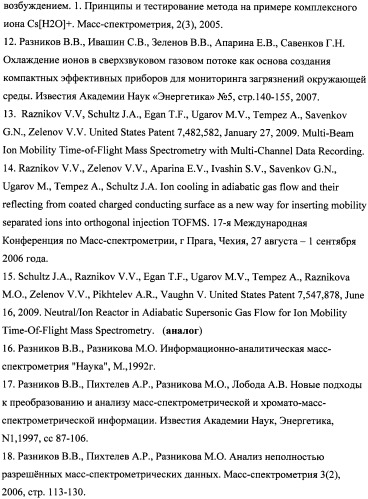 возбуждением. 1. Принципы и тестирование метода на примере комплексного иона Cs[H2O]+. Масс-спектрометрия, 2(3), 2005.
12. Разников В.В., Ивашин С.В., Зеленов В.В., Апарина Е.В., Савенков Г.Н. Охлаждение ионов в сверхзвуковом газовом потоке как основа создания компактных эффективных приборов для мониторинга загрязнений окружающей среды. Известия Академии Наук «Энергетика» №5, стр.140-155, 2007.
13. Raznikov V.V, Schultz J.A., Egan T.F., Ugarov M.V., Tempez A., Savenkov G.N., Zelenov V.V. United States Patent 7,482,582, January 27, 2009. Multi-Beam Ion Mobility Time-of-Flight Mass Spectrometry with Multi-Channel Data Recording.
14. Raznikov V.V., Zelenov V.V., Aparina E.V., Ivashin S.V., Savenkov G.N., Ugarov M., Tempez A., Schultz J.A. Ion cooling in adiabatic gas flow and their reflecting from coated charged conducting surface as a new way for inserting mobility separated ions into orthogonal injection TOFMS. 17-я Международная Конференция по Масс-спектрометрии, г Прага, Чехия, 27 августа – 1 сентября 2006 года.
15. Schultz J.A., Raznikov V.V., Egan T.F., Ugarov M.V., Tempez A., Raznikova M.O., Zelenov V.V., Pikhtelev A.R., Vaughn V. United States Patent 7,547,878, June 16, 2009. Neutral/Ion Reactor in Adiabatic Supersonic Gas Flow for Ion Mobility Time-Of-Flight Mass Spectrometry. (аналог)
16. Разников В.В., Разникова М.О. Информационно-аналитическая масс-спектрометрия "Наука", М.,1992г.
17. Разников В.В., Пихтелев А.Р., Разникова М.О., Лобода А.В. Новые подходы к преобразованию и анализу масс-спектрометрической и хромато-масс-спектрометрической информации. Известия Академии Наук, Энергетика, N1,1997, сс 87-106.
18. Разников В.В., Пихтелев А.Р., Разникова М.О. Анализ неполностью разрешённых масс-спектрометрических данных. Масс-спектрометрия 3(2), 2006, стр. 113-130.